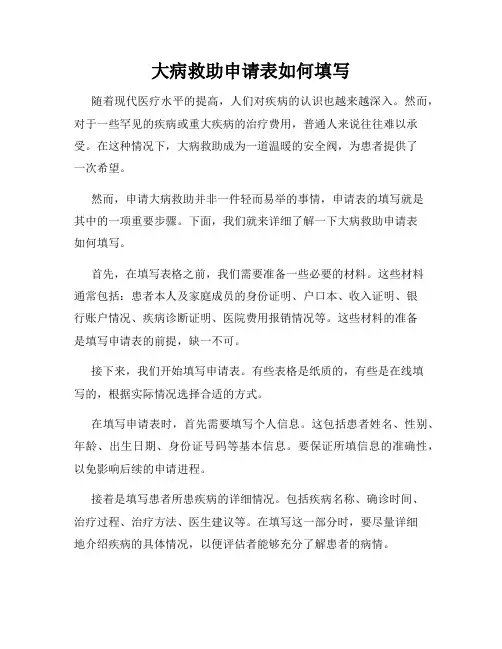 大病救助申请表如何填写

随着现代医疗水平的提高，人们对疾病的认识也越来越深入。然而，对于一些罕见的疾病或重大疾病的治疗费用，普通人来说往往难以承受。在这种情况下，大病救助成为一道温暖的安全阀，为患者提供了一次希望。

然而，申请大病救助并非一件轻而易举的事情，申请表的填写就是其中的一项重要步骤。下面，我们就来详细了解一下大病救助申请表如何填写。

首先，在填写表格之前，我们需要准备一些必要的材料。这些材料通常包括：患者本人及家庭成员的身份证明、户口本、收入证明、银行账户情况、疾病诊断证明、医院费用报销情况等。这些材料的准备是填写申请表的前提，缺一不可。

接下来，我们开始填写申请表。有些表格是纸质的，有些是在线填写的，根据实际情况选择合适的方式。

在填写申请表时，首先需要填写个人信息。这包括患者姓名、性别、年龄、出生日期、身份证号码等基本信息。要保证所填信息的准确性，以免影响后续的申请进程。

接着是填写患者所患疾病的详细情况。包括疾病名称、确诊时间、治疗过程、治疗方法、医生建议等。在填写这一部分时，要尽量详细地介绍疾病的具体情况，以便评估者能够充分了解患者的病情。